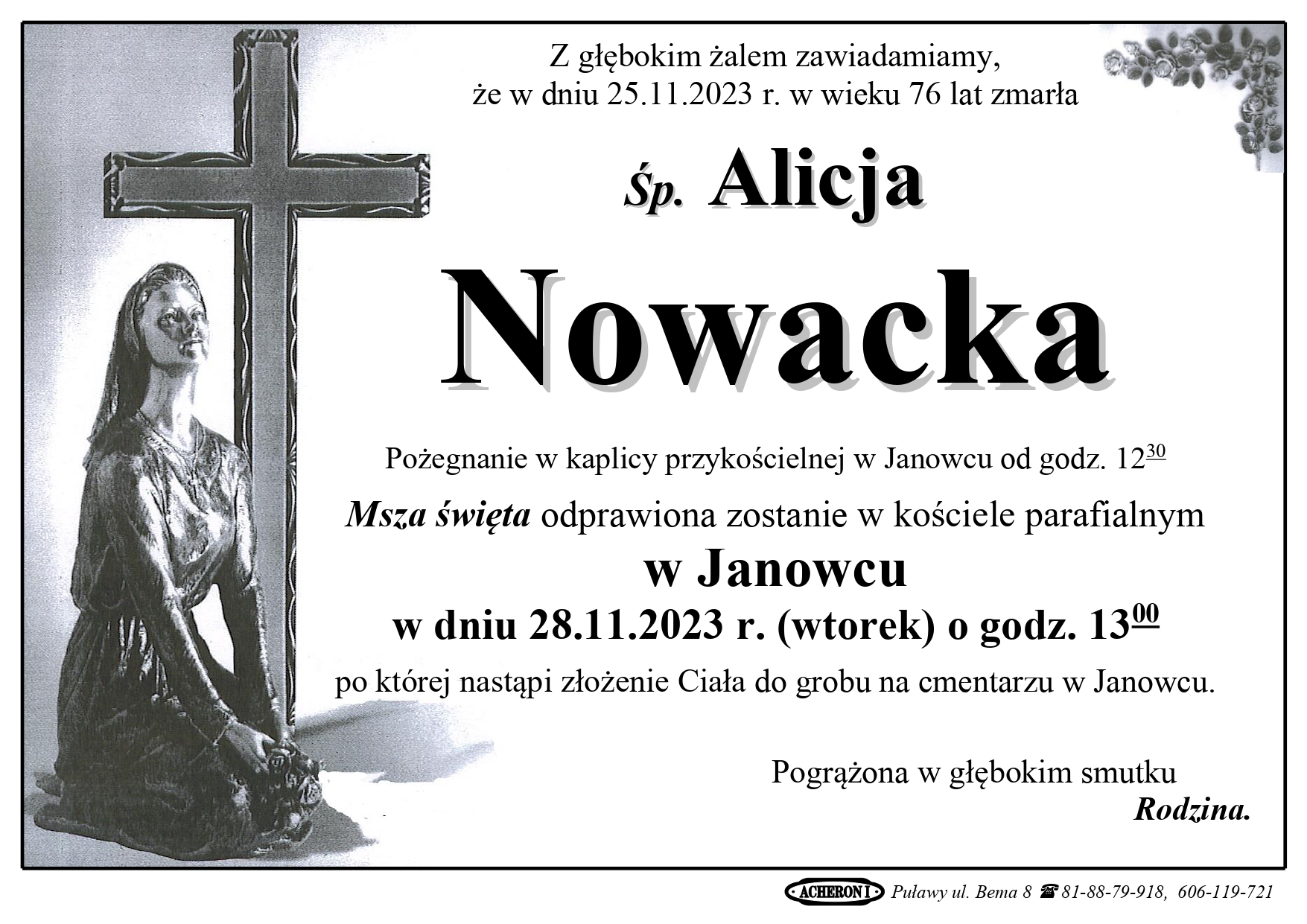 Z głębokim żalem zawiadamiamy,
że w dniu 25.11.2023 r. w wieku 76 lat zmarła

Śp. Alicja

Nowacka

Pożegnanie w kaplicy przykościelnej w Janowcu od godz. $12^{30}$

Msza święta odprawiona zostanie w kościele parafialnym

w Janowcu

w dniu 28.11.2023 r. (wtorek) o godz. $13^{00}$

po której nastąpi złożenie Ciała do grobu na cmentarzu w Janowcu.

Pogrążona w głębokim smutku
Rodzina.

ACHERON I Puławy ul. Bema 8 ☎ 81-88-79-918, 606-119-721